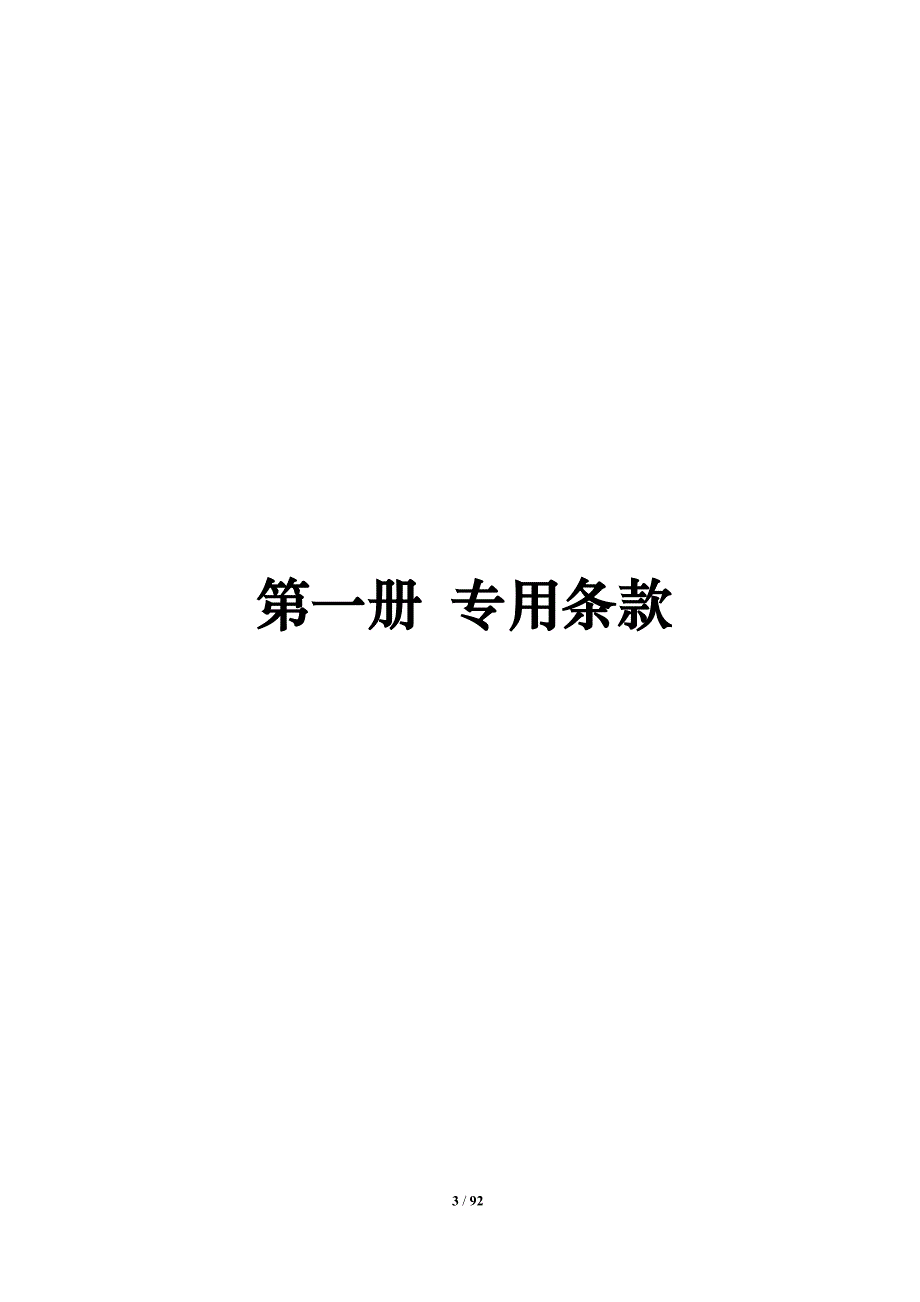 第一册 专用条款

3 / 92